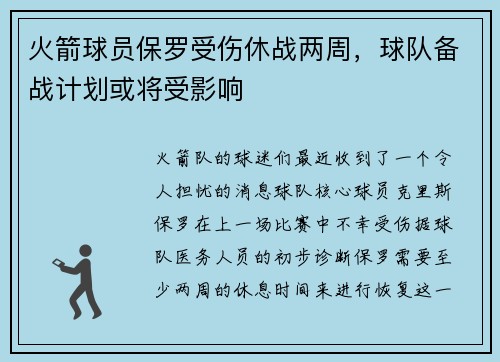 火箭球员保罗受伤休战两周，球队备战计划或将受影响

火箭队的球迷们最近收到了一个令人担忧的消息球队核心球员克里斯保罗在上一场比赛中不幸受伤据球队医务人员的初步诊断保罗需要至少两周的休息时间来进行恢复这一